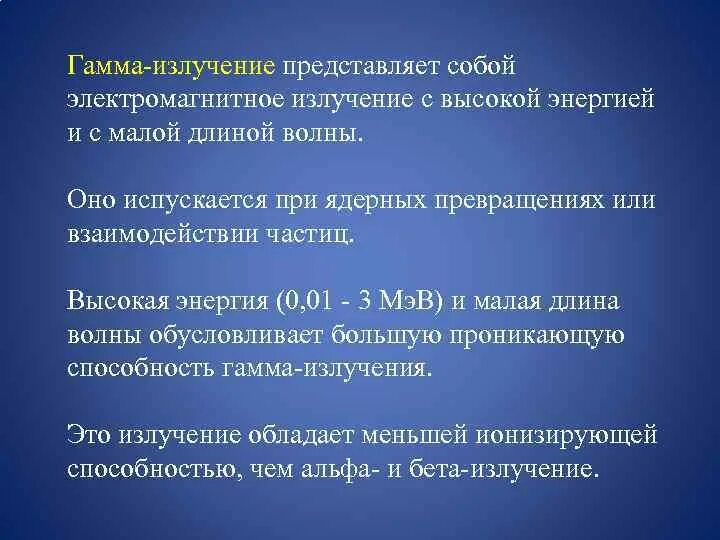 Гамма-излучение представляет собой электромагнитное излучение с высокой энергией и с малой длиной волны.

Оно испускается при ядерных превращениях или взаимодействии частиц.

Высокая энергия (0,01 - 3 МэВ) и малая длина волны обусловливает большую проникающую способность гамма-излучения.

Это излучение обладает меньшей ионизирующей способностью, чем альфа- и бета-излучение.